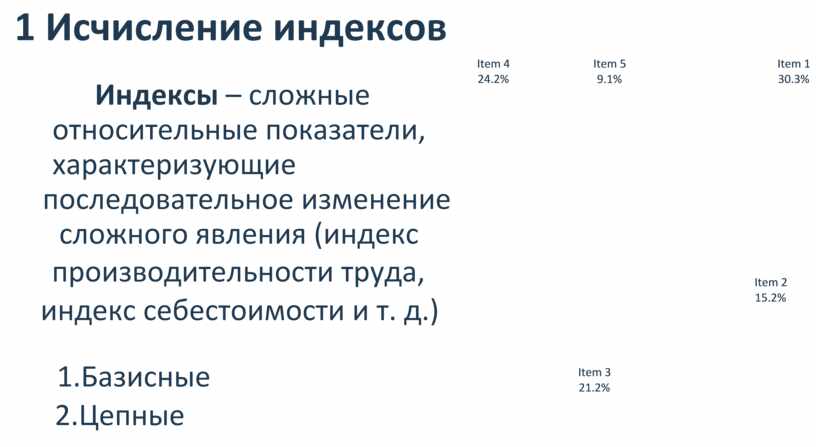 1 Исчисление индексов

Индексы – сложные относительные показатели, характеризующие последовательное изменение сложного явления (индекс производительности труда, индекс себестоимости и т. д.)

1.Базисные
2.Цепные

Item 4
24.2%

Item 5
9.1%

Item 1
30.3%

Item 2
15.2%

Item 3
21.2%